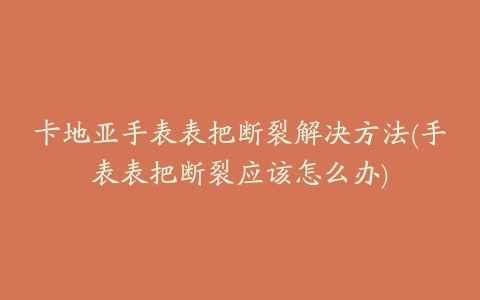 卡地亚手表表把断裂解决方法(手表表把断裂应该怎么办)